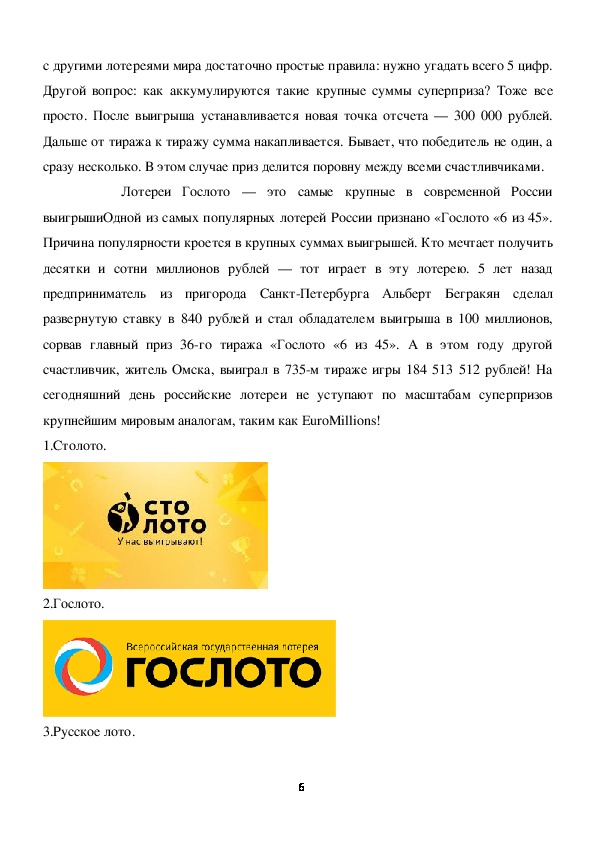 с другими лотереями мира достаточно простые правила: нужно угадать всего 5 цифр. Другой вопрос: как аккумулируются такие крупные суммы суперприза? Тоже все просто. После выигрыша устанавливается новая точка отсчета — 300 000 рублей. Дальше от тиража к тиражу сумма накапливается. Бывает, что победитель не один, а сразу несколько. В этом случае приз делится поровну между всеми счастливчиками.

Лотереи Гослото — это самые крупные в современной России выигрышиОдной из самых популярных лотерей России признано «Гослото «6 из 45». Причина популярности кроется в крупных суммах выигрышей. Кто мечтает получить десятки и сотни миллионов рублей — тот играет в эту лотерею. 5 лет назад предприниматель из пригорода Санкт-Петербурга Альберт Бегракян сделал развернутую ставку в 840 рублей и стал обладателем выигрыша в 100 миллионов, сорвав главный приз 36-го тиража «Гослото «6 из 45». А в этом году другой счастливчик, житель Омска, выиграл в 735-м тираже игры 184 513 512 рублей! На сегодняшний день российские лотереи не уступают по масштабам суперпризов крупнейшим мировым аналогам, таким как EuroMillions!

1.Столото.

СТО
ЛОТО
У нас выигрывают!

2.Гослото.

Всероссийская государственная лотерея
ГОСЛОТО

3.Русское лото.

6